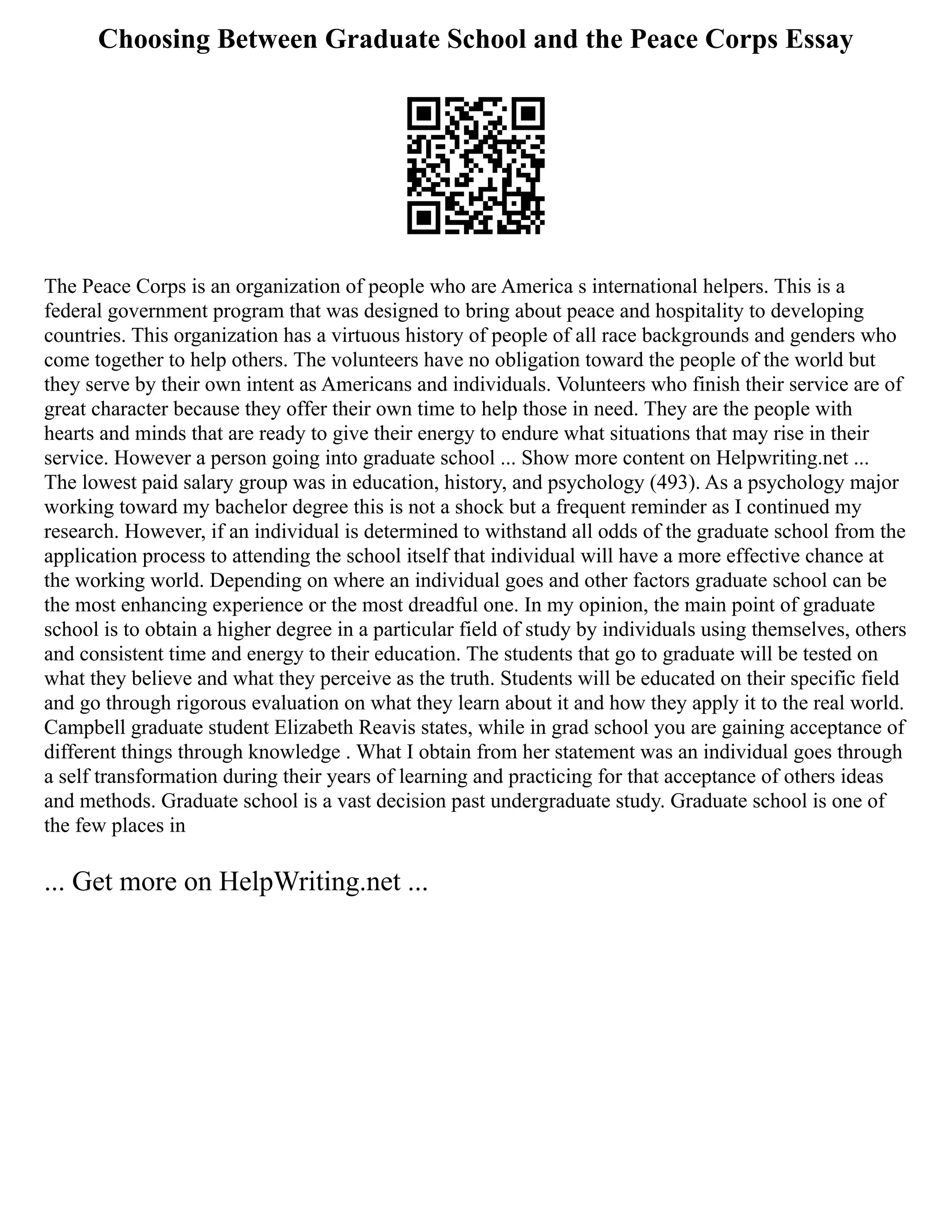 Choosing Between Graduate School and the Peace Corps Essay

The Peace Corps is an organization of people who are America s international helpers. This is a federal government program that was designed to bring about peace and hospitality to developing countries. This organization has a virtuous history of people of all race backgrounds and genders who come together to help others. The volunteers have no obligation toward the people of the world but they serve by their own intent as Americans and individuals. Volunteers who finish their service are of great character because they offer their own time to help those in need. They are the people with hearts and minds that are ready to give their energy to endure what situations that may rise in their service. However a person going into graduate school ... Show more content on Helpwriting.net ... The lowest paid salary group was in education, history, and psychology (493). As a psychology major working toward my bachelor degree this is not a shock but a frequent reminder as I continued my research. However, if an individual is determined to withstand all odds of the graduate school from the application process to attending the school itself that individual will have a more effective chance at the working world. Depending on where an individual goes and other factors graduate school can be the most enhancing experience or the most dreadful one. In my opinion, the main point of graduate school is to obtain a higher degree in a particular field of study by individuals using themselves, others and consistent time and energy to their education. The students that go to graduate will be tested on what they believe and what they perceive as the truth. Students will be educated on their specific field and go through rigorous evaluation on what they learn about it and how they apply it to the real world. Campbell graduate student Elizabeth Reavis states, while in grad school you are gaining acceptance of different things through knowledge . What I obtain from her statement was an individual goes through a self transformation during their years of learning and practicing for that acceptance of others ideas and methods. Graduate school is a vast decision past undergraduate study. Graduate school is one of the few places in

... Get more on HelpWriting.net ...